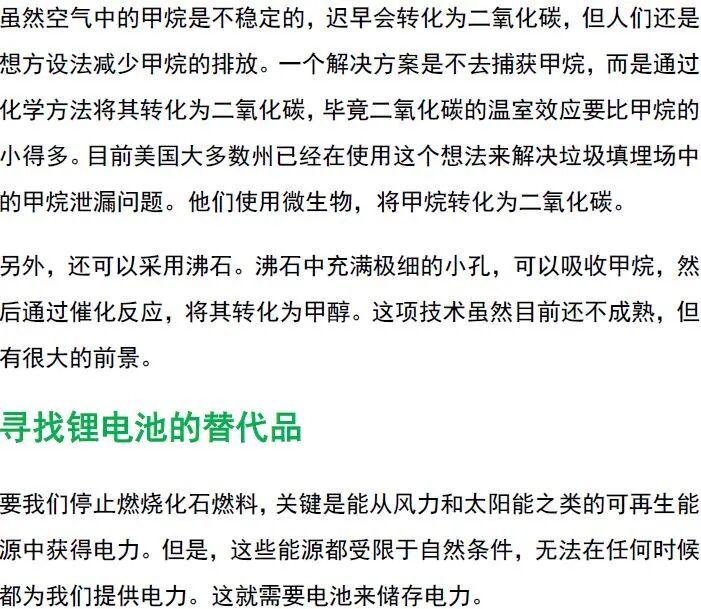 虽然空气中的甲烷是不稳定的，迟早会转化为二氧化碳，但人们还是想方设法减少甲烷的排放。一个解决方案是不去捕获甲烷，而是通过化学方法将其转化为二氧化碳，毕竟二氧化碳的温室效应要比甲烷的小得多。目前美国大多数州已经在使用这个想法来解决垃圾填埋场中的甲烷泄漏问题。他们使用微生物，将甲烷转化为二氧化碳。

另外，还可以采用沸石。沸石中充满极细的小孔，可以吸收甲烷，然后通过催化反应，将其转化为甲醇。这项技术虽然目前还不成熟，但有很大的前景。

寻找锂电池的替代品

要我们停止燃烧化石燃料，关键是能从风力和太阳能之类的可再生能源中获得电力。但是，这些能源都受限于自然条件，无法在任何时候都为我们提供电力。这就需要电池来储存电力。